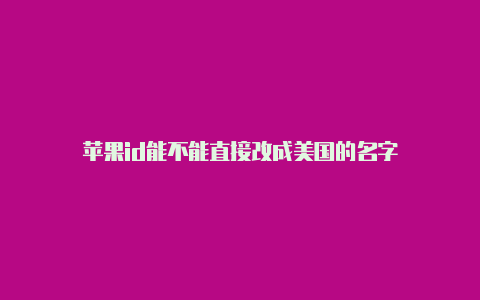 苹果id能不能直接改成美国的名字